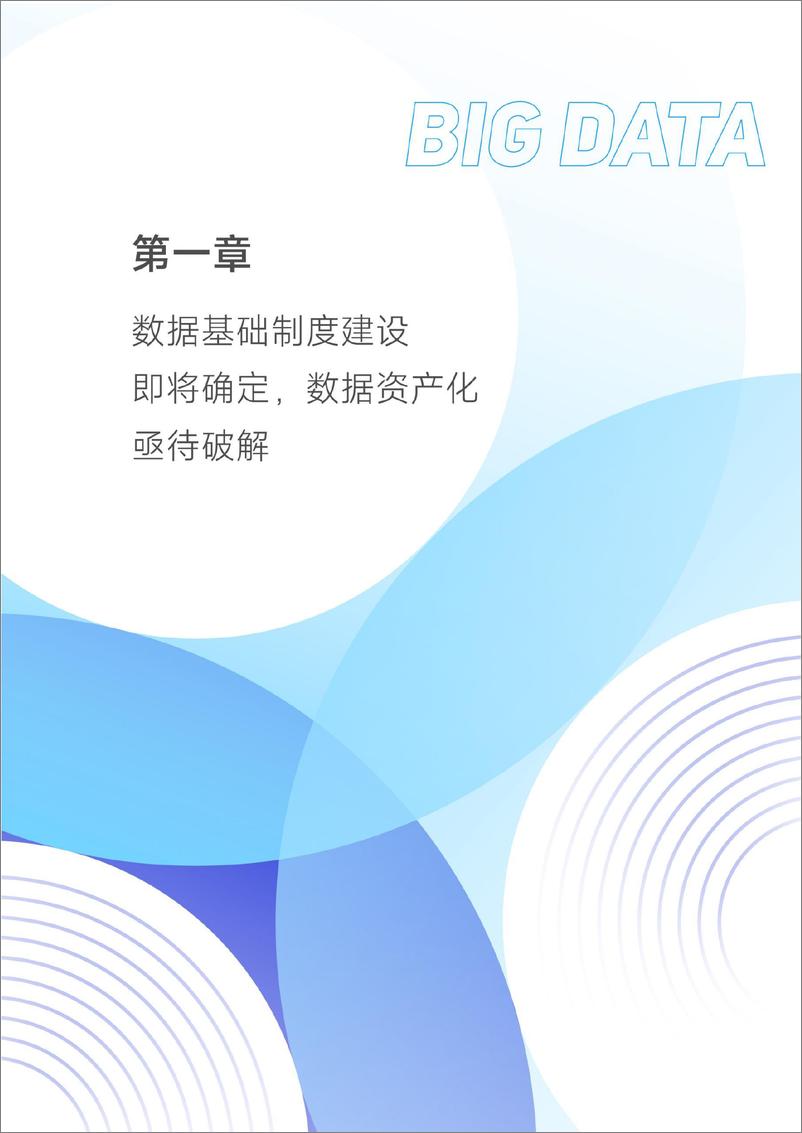 BIG DATA

第一章

数据基础制度建设即将确定，数据资产化亟待破解